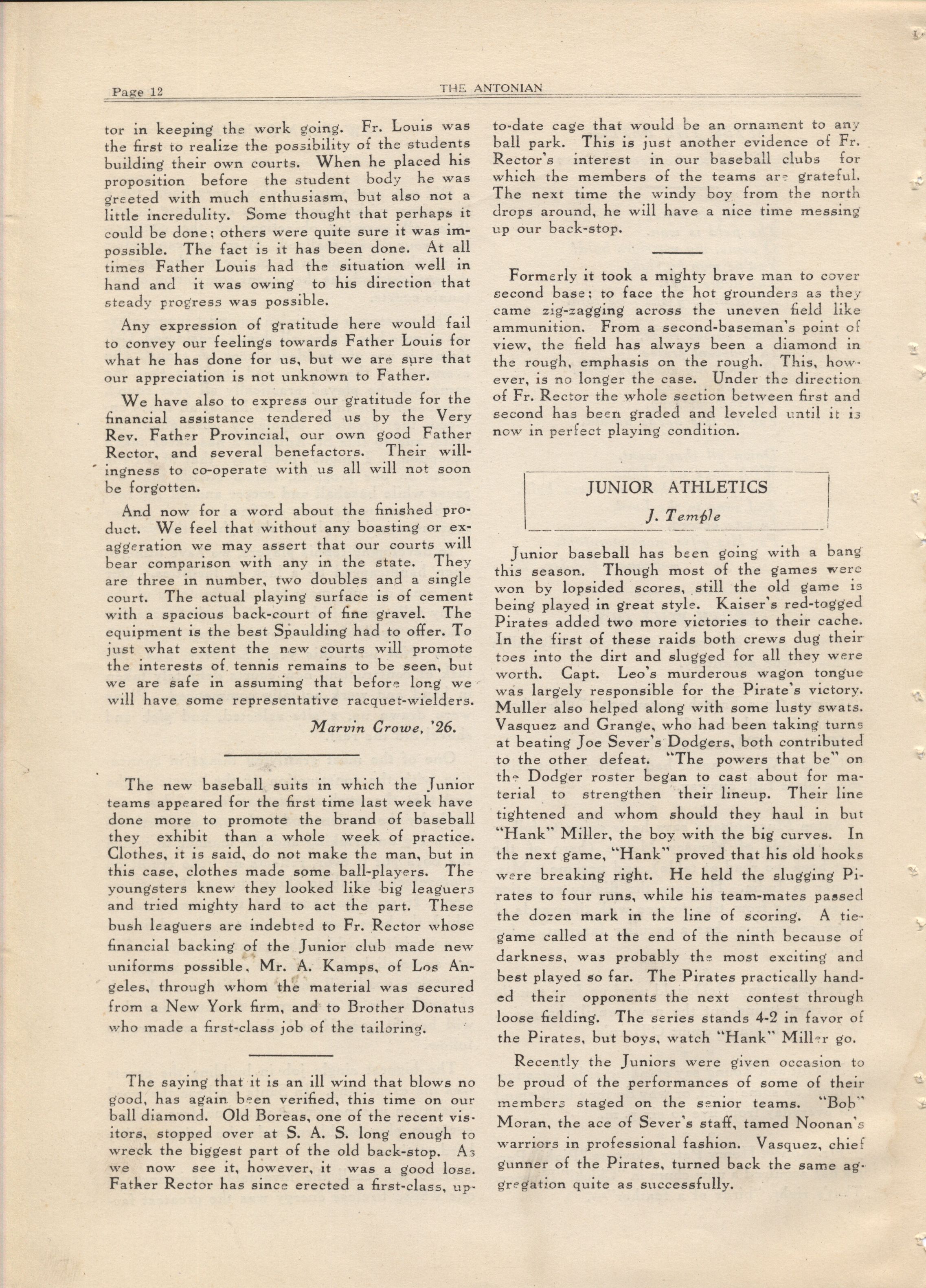 Page 12 THE ANTONIAN

tor in keeping the work going. Fr. Louis was the first to realize the possibility of the students building their own courts. When he placed his proposition before the student body he was greeted with much enthusiasm, but also not a little incredulity. Some thought that perhaps it could be done; others were quite sure it was impossible. The fact is it has been done. At all times Father Louis had the situation well in hand and it was owing to his direction that steady progress was possible.

Any expression of gratitude here would fail to convey our feelings towards Father Louis for what he has done for us, but we are sure that our appreciation is not unknown to Father.

We have also to express our gratitude for the financial assistance tendered us by the Very Rev. Father Provincial, our own good Father Rector, and several benefactors. Their willingness to co-operate with us all will not soon be forgotten.

And now for a word about the finished product. We feel that without any boasting or exaggeration we may assert that our courts will bear comparison with any in the state. They are three in number, two doubles and a single court. The actual playing surface is of cement with a spacious back-court of fine gravel. The equipment is the best Spaulding had to offer. To just what extent the new courts will promote the interests of tennis remains to be seen, but we are safe in assuming that before long we will have some representative racquet-wielders.

Marvin Crowe, '26.

The new baseball suits in which the Junior teams appeared for the first time last week have done more to promote the brand of baseball they exhibit than a whole week of practice. Clothes, it is said, do not make the man, but in this case, clothes made some ball-players. The youngsters knew they looked like big leaguers and tried mighty hard to act the part. These bush leaguers are indebted to Fr. Rector whose financial backing of the Junior club made new uniforms possible, Mr. A. Kamps, of Los Angeles, through whom the material was secured from a New York firm, and to Brother Donatus who made a first-class job of the tailoring.

The saying that it is an ill wind that blows no good, has again been verified, this time on our ball diamond. Old Boreas, one of the recent visitors, stopped over at S. A. S. long enough to wreck the biggest part of the old back-stop. As we now see it, however, it was a good loss. Father Rector has since erected a first-class, up-to-date cage that would be an ornament to any ball park. This is just another evidence of Fr. Rector's interest in our baseball clubs for which the members of the teams are grateful. The next time the windy boy from the north drops around, he will have a nice time messing up our back-stop.

Formerly it took a mighty brave man to cover second base; to face the hot grounders as they came zig-zagging across the uneven field like ammunition. From a second-baseman's point of view, the field has always been a diamond in the rough, emphasis on the rough. This, however, is no longer the case. Under the direction of Fr. Rector the whole section between first and second has been graded and leveled until it is now in perfect playing condition.

JUNIOR ATHLETICS
J. Temple

Junior baseball has been going with a bang this season. Though most of the games were won by lopsided scores, still the old game is being played in great style. Kaiser's red-togged Pirates added two more victories to their cache. In the first of these raids both crews dug their toes into the dirt and slugged for all they were worth. Capt. Leo's murderous wagon tongue was largely responsible for the Pirate's victory. Muller also helped along with some lusty swats. Vasquez and Grange, who had been taking turns at beating Joe Sever's Dodgers, both contributed to the other defeat. "The powers that be" on the Dodger roster began to cast about for material to strengthen their lineup. Their line tightened and whom should they haul in but "Hank" Miller, the boy with the big curves. In the next game, "Hank" proved that his old hooks were breaking right. He held the slugging Pirates to four runs, while his team-mates passed the dozen mark in the line of scoring. A tie-game called at the end of the ninth because of darkness, was probably the most exciting and best played so far. The Pirates practically handed their opponents the next contest through loose fielding. The series stands 4-2 in favor of the Pirates, but boys, watch "Hank" Miller go.

Recently the Juniors were given occasion to be proud of the performances of some of their members staged on the senior teams. "Bob" Moran, the ace of Sever's staff, tamed Noonan's warriors in professional fashion. Vasquez, chief gunner of the Pirates, turned back the same aggregation quite as successfully.